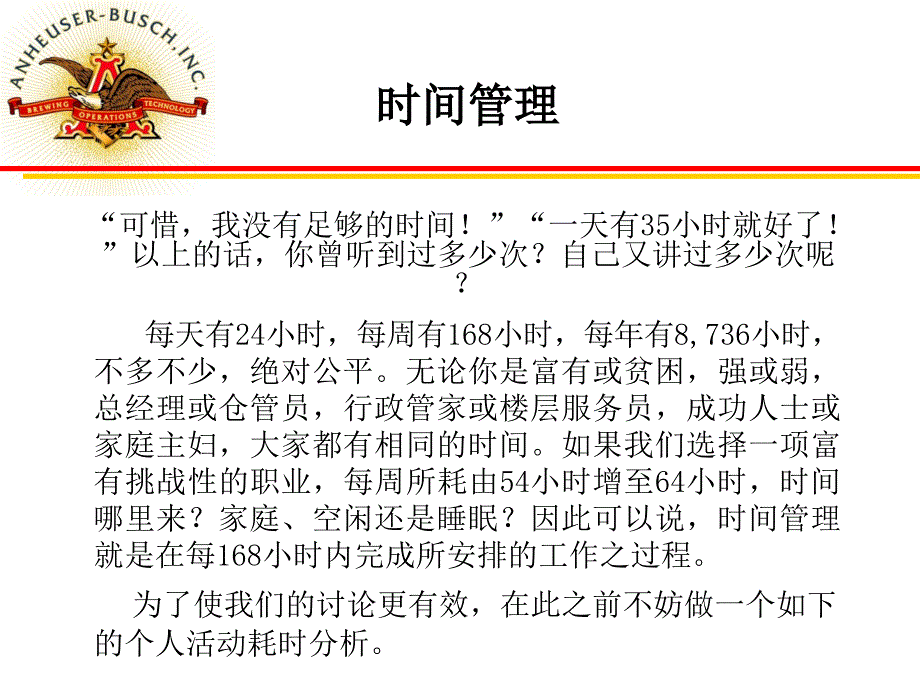 ANHEUSER-BUSCH, INC
BREWING OPERATIONS TECHNOLOGY

时间管理

“可惜，我没有足够的时间！”“一天有35小时就好了！”以上的话，你曾听到过多少次？自己又讲过多少次呢？

每天有24小时，每周有168小时，每年有8,736小时，不多不少，绝对公平。无论你是富有或贫困，强或弱，总经理或仓管员，行政管家或楼层服务员，成功人士或家庭主妇，大家都有相同的时间。如果我们选择一项富有挑战性的职业，每周所耗由54小时增至64小时，时间哪里来？家庭、空闲还是睡眠？因此可以说，时间管理就是在每168小时内完成所安排的工作之过程。

为了使我们的讨论更有效，在此之前不妨做一个如下的个人活动耗时分析。